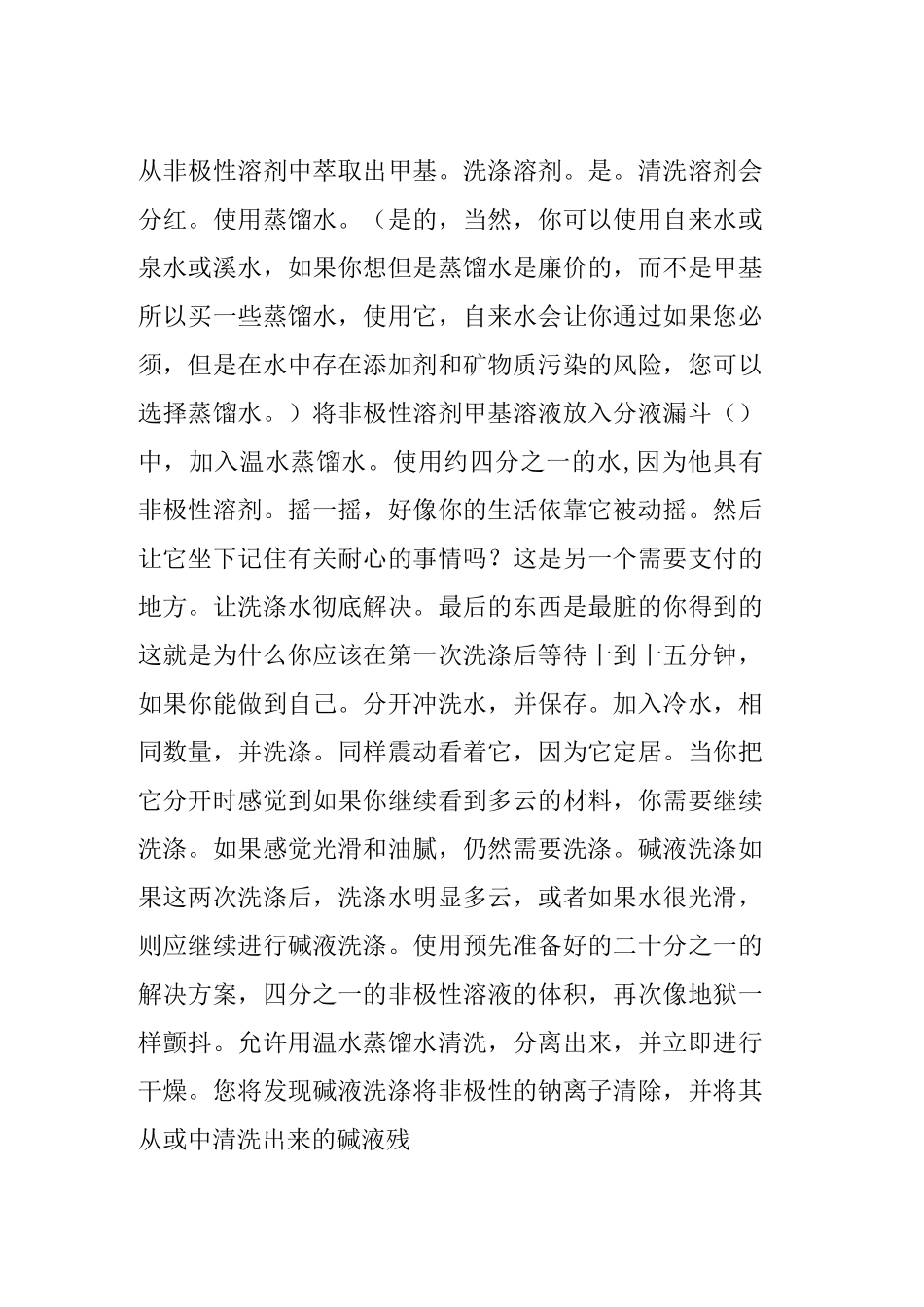 从非极性溶剂中萃取出甲基。洗涤溶剂。是。清洗溶剂会分红。使用蒸馏水。（是的，当然，你可以使用自来水或泉水或溪水，如果你想但是蒸馏水是廉价的，而不是甲基所以买一些蒸馏水，使用它，自来水会让你通过如果您必须，但是在水中存在添加剂和矿物质污染的风险，您可以选择蒸馏水。）将非极性溶剂甲基溶液放入分液漏斗（）中，加入温水蒸馏水。使用约四分之一的水,因为他具有非极性溶剂。摇一摇，好像你的生活依靠它被动摇。然后让它坐下记住有关耐心的事情吗？这是另一个需要支付的地方。让洗涤水彻底解决。最后的东西是最脏的你得到的这就是为什么你应该在第一次洗涤后等待十到十五分钟，如果你能做到自己。分开冲洗水，并保存。加入冷水，相同数量，并洗涤。同样震动看着它，因为它定居。当你把它分开时感觉到如果你继续看到多云的材料，你需要继续洗涤。如果感觉光滑和油腻，仍然需要洗涤。碱液洗涤如果这两次洗涤后，洗涤水明显多云，或者如果水很光滑，则应继续进行碱液洗涤。使用预先准备好的二十分之一的解决方案，四分之一的非极性溶液的体积，再次像地狱一样颤抖。允许用温水蒸馏水清洗，分离出来，并立即进行干燥。您将发现碱液洗涤将非极性的钠离子清除，并将其从或中清洗出来的碱液残